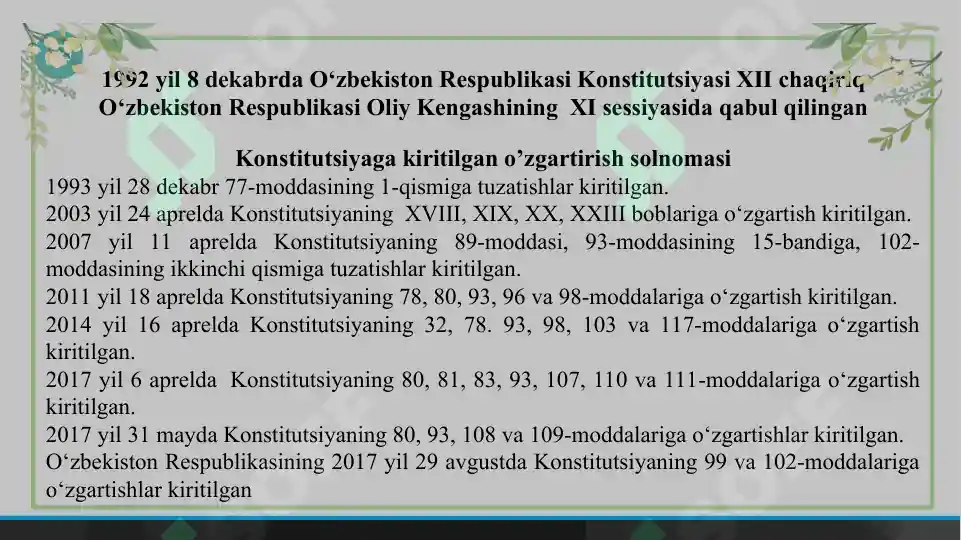 1992 yil 8 dekabrda O‘zbekiston Respublikasi Konstitutsiyasi XII chaqiriq O‘zbekiston Respublikasi Oliy Kengashining XI sessiyasida qabul qilingan

Konstitutsiyaga kiritilgan o’zgartirish solnomasi

1993 yil 28 dekabr 77-moddasining 1-qismiga tuzatishlar kiritilgan.

2003 yil 24 aprelda Konstitutsiyaning XVIII, XIX, XX, XXIII boblariga o‘zgartish kiritilgan.

2007 yil 11 aprelda Konstitutsiyaning 89-moddasi, 93-moddasining 15-bandiga, 102-moddasining ikkinchi qismiga tuzatishlar kiritilgan.

2011 yil 18 aprelda Konstitutsiyaning 78, 80, 93, 96 va 98-moddalariga o‘zgartish kiritilgan.

2014 yil 16 aprelda Konstitutsiyaning 32, 78. 93, 98, 103 va 117-moddalariga o‘zgartish kiritilgan.

2017 yil 6 aprelda Konstitutsiyaning 80, 81, 83, 93, 107, 110 va 111-moddalariga o‘zgartish kiritilgan.

2017 yil 31 mayda Konstitutsiyaning 80, 93, 108 va 109-moddalariga o‘zgartishlar kiritilgan.

O‘zbekiston Respublikasining 2017 yil 29 avgustda Konstitutsiyaning 99 va 102-moddalariga o‘zgartishlar kiritilgan